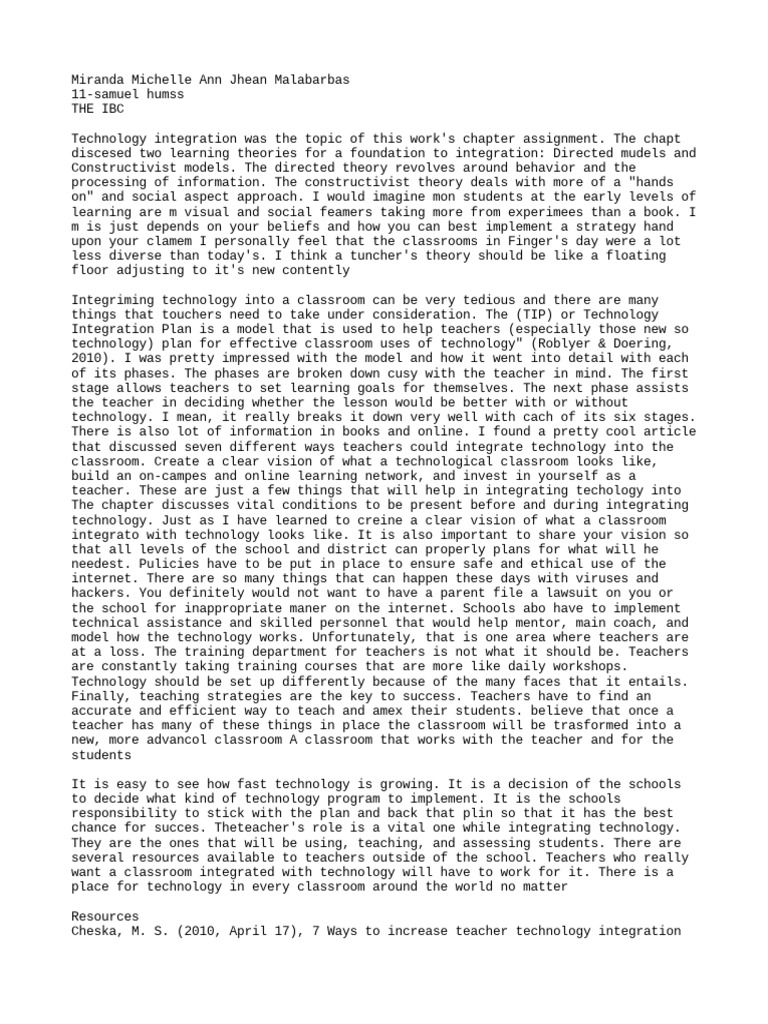 Miranda Michelle Ann Jhean Malabarbas
11-samuel humss
THE IBC

Technology integration was the topic of this work's chapter assignment. The chapt discesed two learning theories for a foundation to integration: Directed mudels and Constructivist models. The directed theory revolves around behavior and the processing of information. The constructivist theory deals with more of a "hands on" and social aspect approach. I would imagine mon students at the early levels of learning are m visual and social feamers taking more from experimees than a book. I m is just depends on your beliefs and how you can best implement a strategy hand upon your clamem I personally feel that the classrooms in Finger's day were a lot less diverse than today's. I think a tuncher's theory should be like a floating floor adjusting to it's new contently

Integriming technology into a classroom can be very tedious and there are many things that touchers need to take under consideration. The (TIP) or Technology Integration Plan is a model that is used to help teachers (especially those new so technology) plan for effective classroom uses of technology" (Roblyer & Doering, 2010). I was pretty impressed with the model and how it went into detail with each of its phases. The phases are broken down cusy with the teacher in mind. The first stage allows teachers to set learning goals for themselves. The next phase assists the teacher in deciding whether the lesson would be better with or without technology. I mean, it really breaks it down very well with cach of its six stages. There is also lot of information in books and online. I found a pretty cool article that discussed seven different ways teachers could integrate technology into the classroom. Create a clear vision of what a technological classroom looks like, build an on-campes and online learning network, and invest in yourself as a teacher. These are just a few things that will help in integrating techology into The chapter discusses vital conditions to be present before and during integrating technology. Just as I have learned to creine a clear vision of what a classroom integrato with technology looks like. It is also important to share your vision so that all levels of the school and district can properly plans for what will he needest. Pulicies have to be put in place to ensure safe and ethical use of the internet. There are so many things that can happen these days with viruses and hackers. You definitely would not want to have a parent file a lawsuit on you or the school for inappropriate maner on the internet. Schools abo have to implement technical assistance and skilled personnel that would help mentor, main coach, and model how the technology works. Unfortunately, that is one area where teachers are at a loss. The training department for teachers is not what it should be. Teachers are constantly taking training courses that are more like daily workshops. Technology should be set up differently because of the many faces that it entails. Finally, teaching strategies are the key to success. Teachers have to find an accurate and efficient way to teach and amex their students. believe that once a teacher has many of these things in place the classroom will be trasformed into a new, more advancol classroom A classroom that works with the teacher and for the students

It is easy to see how fast technology is growing. It is a decision of the schools to decide what kind of technology program to implement. It is the schools responsibility to stick with the plan and back that plin so that it has the best chance for succes. Theteacher's role is a vital one while integrating technology. They are the ones that will be using, teaching, and assessing students. There are several resources available to teachers outside of the school. Teachers who really want a classroom integrated with technology will have to work for it. There is a place for technology in every classroom around the world no matter

Resources
Cheska, M. S. (2010, April 17), 7 Ways to increase teacher technology integration